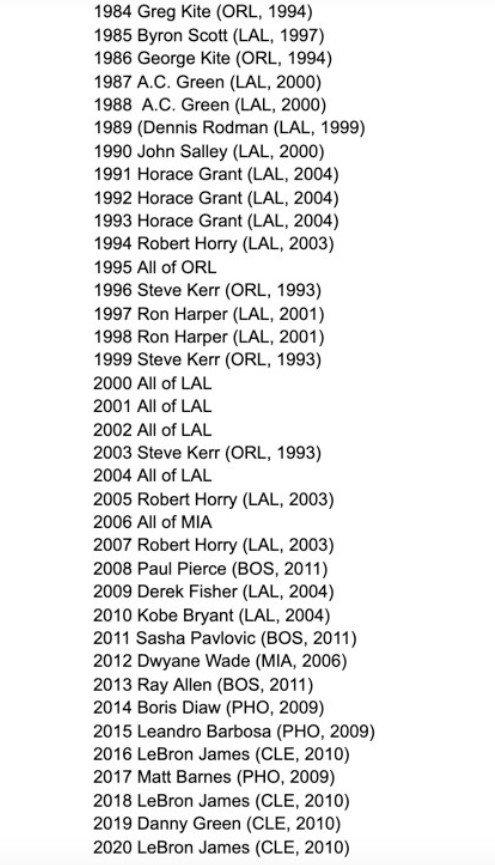 1984 Greg Kite (ORL, 1994)
1985 Byron Scott (LAL, 1997)
1986 George Kite (ORL, 1994)
1987 A.C. Green (LAL, 2000)
1988 A.C. Green (LAL, 2000)
1989 (Dennis Rodman (LAL, 1999)
1990 John Salley (LAL, 2000)
1991 Horace Grant (LAL, 2004)
1992 Horace Grant (LAL, 2004)
1993 Horace Grant (LAL, 2004)
1994 Robert Horry (LAL, 2003)
1995 All of ORL
1996 Steve Kerr (ORL, 1993)
1997 Ron Harper (LAL, 2001)
1998 Ron Harper (LAL, 2001)
1999 Steve Kerr (ORL, 1993)
2000 All of LAL
2001 All of LAL
2002 All of LAL
2003 Steve Kerr (ORL, 1993)
2004 All of LAL
2005 Robert Horry (LAL, 2003)
2006 All of MIA
2007 Robert Horry (LAL, 2003)
2008 Paul Pierce (BOS, 2011)
2009 Derek Fisher (LAL, 2004)
2010 Kobe Bryant (LAL, 2004)
2011 Sasha Pavlovic (BOS, 2011)
2012 Dwyane Wade (MIA, 2006)
2013 Ray Allen (BOS, 2011)
2014 Boris Diaw (PHO, 2009)
2015 Leandro Barbosa (PHO, 2009)
2016 LeBron James (CLE, 2010)
2017 Matt Barnes (PHO, 2009)
2018 LeBron James (CLE, 2010)
2019 Danny Green (CLE, 2010)
2020 LeBron James (CLE, 2010)